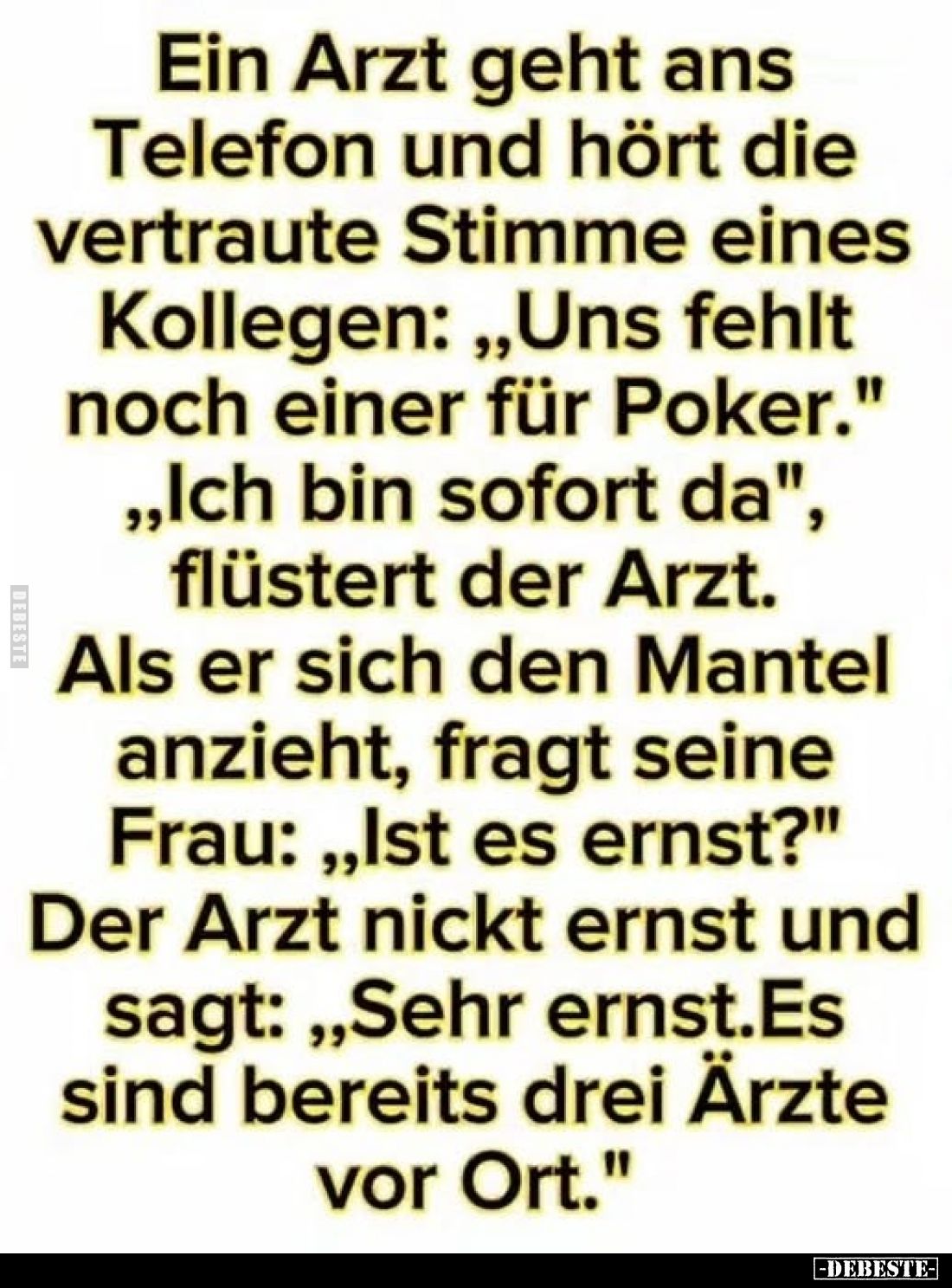 Ein Arzt geht ans Telefon und hört die vertraute Stimme eines Kollegen: „Uns fehlt noch einer für Poker." „Ich bin sofort da", flüstert der Arzt. Als er sich den Mantel anzieht, fragt seine Frau: „Ist es ernst?" Der Arzt nickt ernst und sagt: „Sehr ernst.Es sind bereits drei Ärzte vor Ort."

DEBESTE

-DEBESTE-